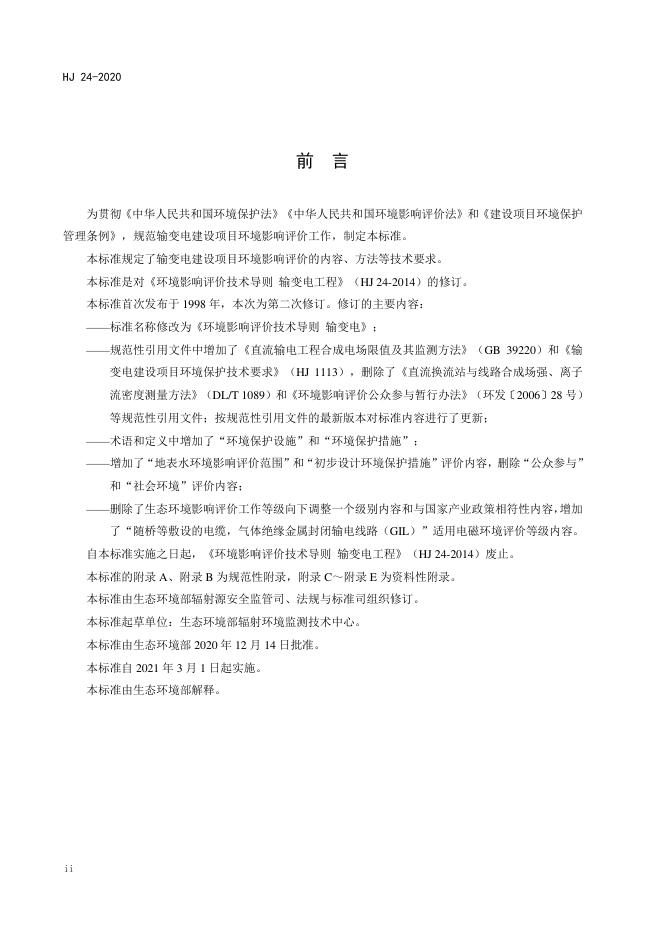 HJ 24-2020

前 言

为贯彻《中华人民共和国环境保护法》《中华人民共和国环境影响评价法》和《建设项目环境保护管理条例》，规范输变电建设项目环境影响评价工作，制定本标准。

本标准规定了输变电建设项目环境影响评价的内容、方法等技术要求。

本标准是对《环境影响评价技术导则 输变电工程》（HJ 24-2014）的修订。

本标准首次发布于 1998 年，本次为第二次修订。修订的主要内容：

——标准名称修改为《环境影响评价技术导则 输变电》；

——规范性引用文件中增加了《直流输电工程合成电场限值及其监测方法》（GB 39220）和《输变电建设项目环境保护技术要求》（HJ 1113），删除了《直流换流站与线路合成场强、离子流密度测量方法》（DL/T 1089）和《环境影响评价公众参与暂行办法》（环发〔2006〕28 号）等规范性引用文件；按规范性引用文件的最新版本对标准内容进行了更新；

——术语和定义中增加了“环境保护设施”和“环境保护措施”；

——增加了“地表水环境影响评价范围”和“初步设计环境保护措施”评价内容，删除“公众参与”和“社会环境”评价内容；

——删除了生态环境影响评价工作等级向下调整一个级别内容和与国家产业政策相符性内容，增加了“随桥等敷设的电缆，气体绝缘金属封闭输电线路（GIL）”适用电磁环境评价等级内容。

自本标准实施之日起，《环境影响评价技术导则 输变电工程》（HJ 24-2014）废止。

本标准的附录 A、附录 B 为规范性附录，附录 C～附录 E 为资料性附录。

本标准由生态环境部辐射源安全监管司、法规与标准司组织修订。

本标准起草单位：生态环境部辐射环境监测技术中心。

本标准由生态环境部 2020 年 12 月 14 日批准。

本标准自 2021 年 3 月 1 日起实施。

本标准由生态环境部解释。

ii